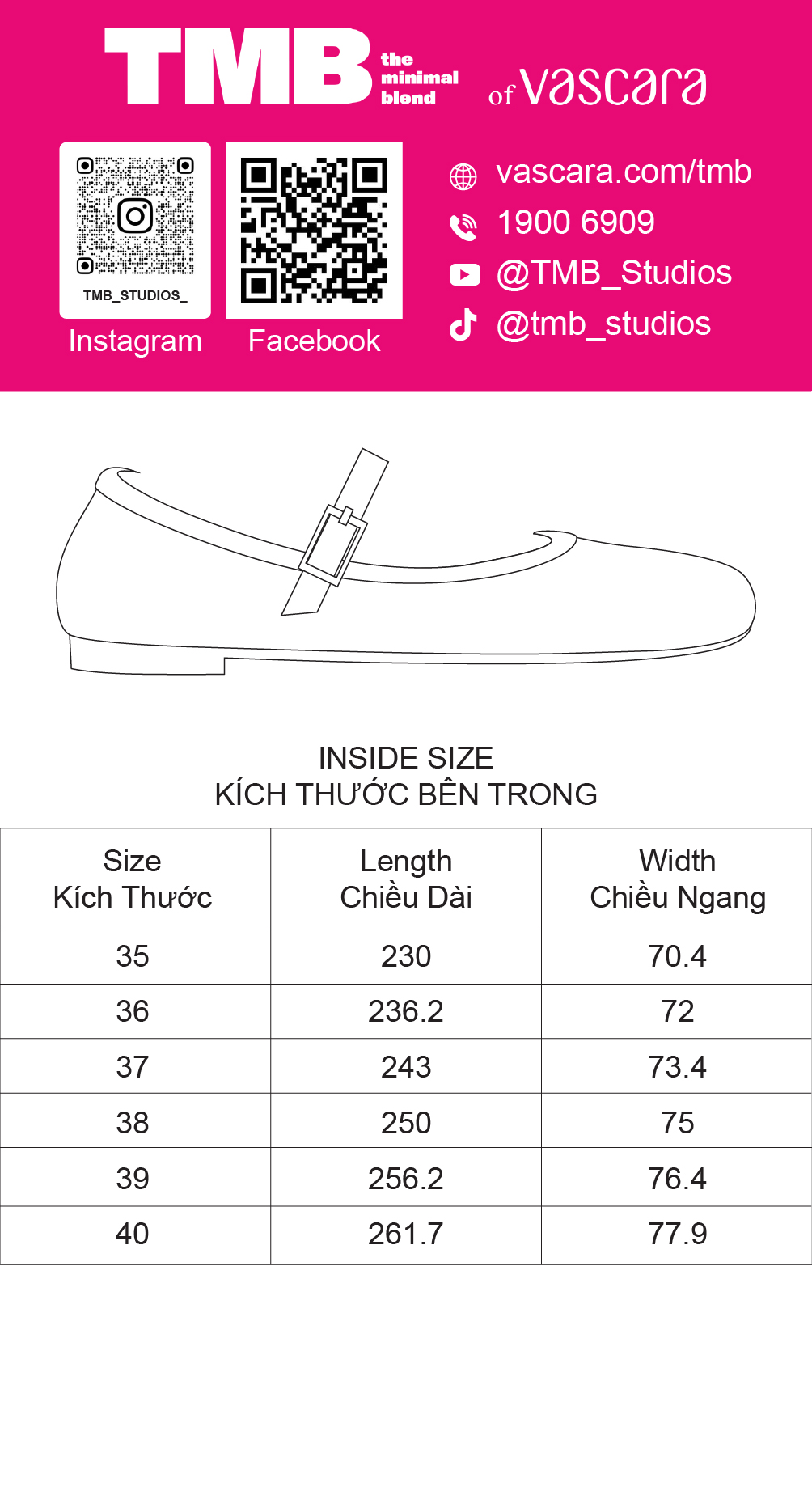 TMB the minimal blend of vascara

TMB_STUDIOS_

Instagram Facebook

vascara.com/tmb
1900 6909
@TMB_Studios
@tmb_studios

INSIDE SIZE
KÍCH THƯỚC BÊN TRONG

| Size Kích Thước | Length Chiều Dài | Width Chiều Ngang |
|---|---|---|
| 35 | 230 | 70.4 |
| 36 | 236.2 | 72 |
| 37 | 243 | 73.4 |
| 38 | 250 | 75 |
| 39 | 256.2 | 76.4 |
| 40 | 261.7 | 77.9 |